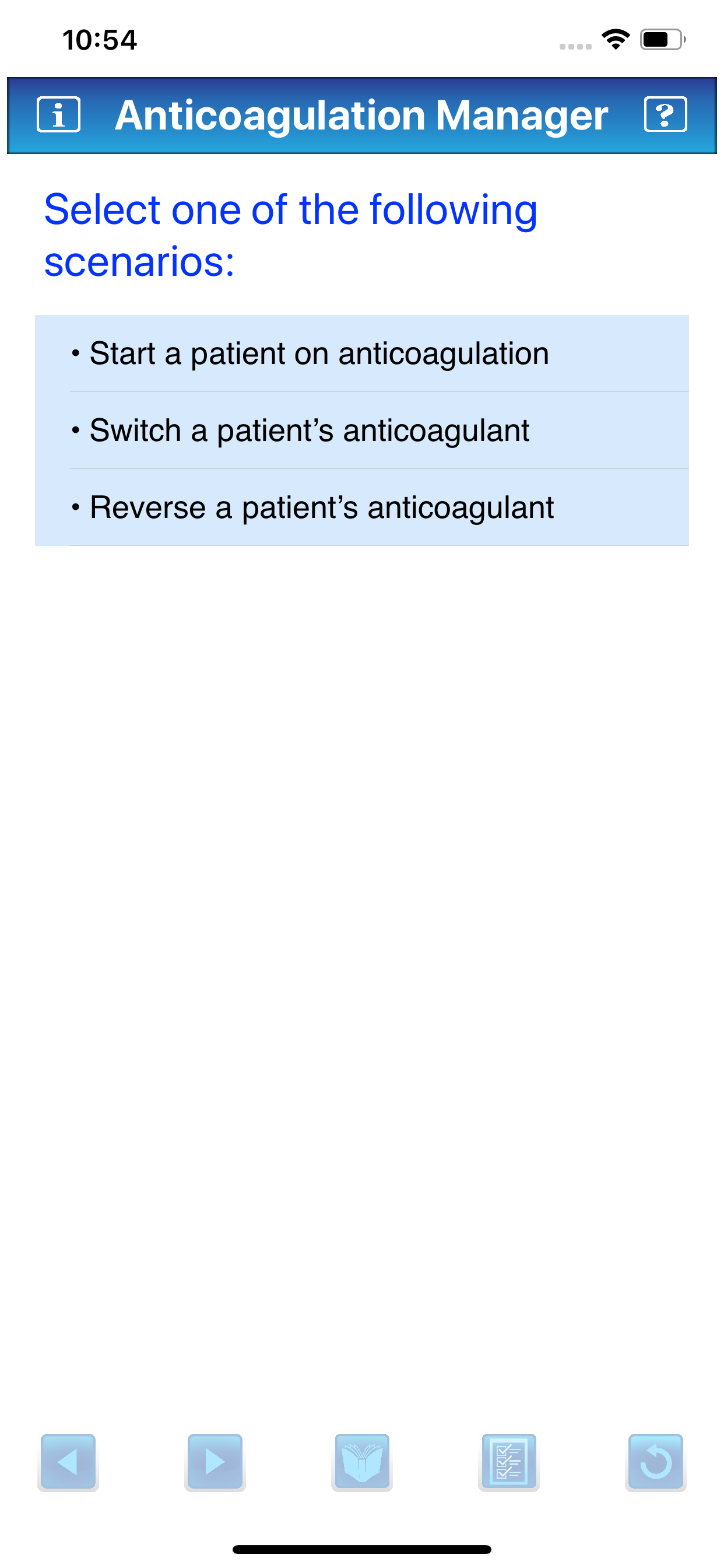 10:54

i Anticoagulation Manager ?

Select one of the following scenarios:

• Start a patient on anticoagulation

• Switch a patient’s anticoagulant

• Reverse a patient’s anticoagulant